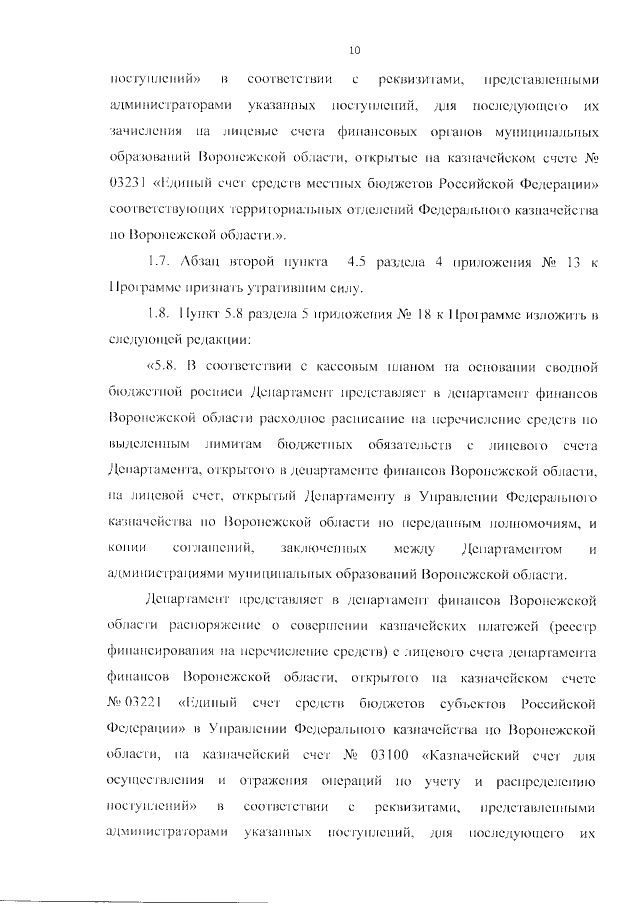 10

поступлений» в соответствии с реквизитами, представленными администраторами указанных поступлений, для последующего их зачисления на лицевые счета финансовых органов муниципальных образований Воронежской области, открытые на казначейском счете № 03231 «Единый счет средств местных бюджетов Российской Федерации» соответствующих территориальных отделений Федерального казначейства по Воронежской области.».

1.7. Абзац второй пункта 4.5 раздела 4 приложения № 13 к Программе признать утратившим силу.

1.8. Пункт 5.8 раздела 5 приложения № 18 к Программе изложить в следующей редакции:

«5.8. В соответствии с кассовым планом на основании сводной бюджетной росписи Департамент представляет в департамент финансов Воронежской области расходное расписание на перечисление средств по выделенным лимитам бюджетных обязательств с лицевого счета Департамента, открытого в департаменте финансов Воронежской области, на лицевой счет, открытый Департаменту в Управлении Федерального казначейства по Воронежской области по переданным полномочиям, и копии соглашений, заключенных между Департаментом и администрациями муниципальных образований Воронежской области.

Департамент представляет в департамент финансов Воронежской области распоряжение о совершении казначейских платежей (реестр финансирования на перечисление средств) с лицевого счета департамента финансов Воронежской области, открытого на казначейском счете № 03221 «Единый счет средств бюджетов субъектов Российской Федерации» в Управлении Федерального казначейства по Воронежской области, на казначейский счет № 03100 «Казначейский счет для осуществления и отражения операций по учету и распределению поступлений» в соответствии с реквизитами, представленными администраторами указанных поступлений, для последующего их